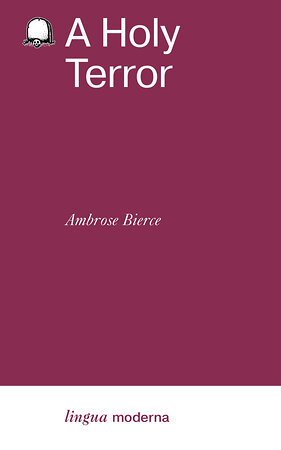 A Holy Terror

Ambrose Bierce

lingua moderna